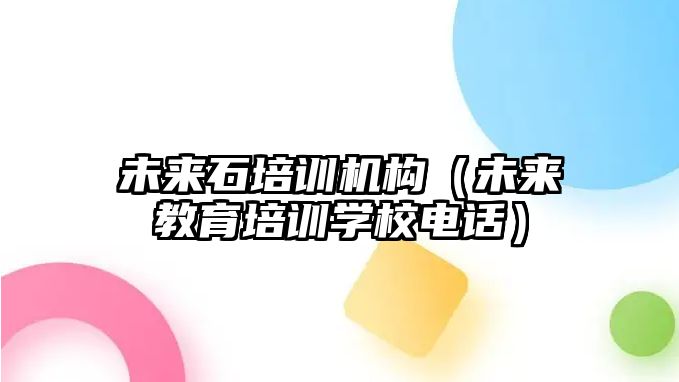 未来石培训机构（未来教育培训学校电话）